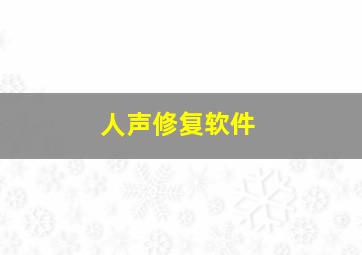 人声修复软件